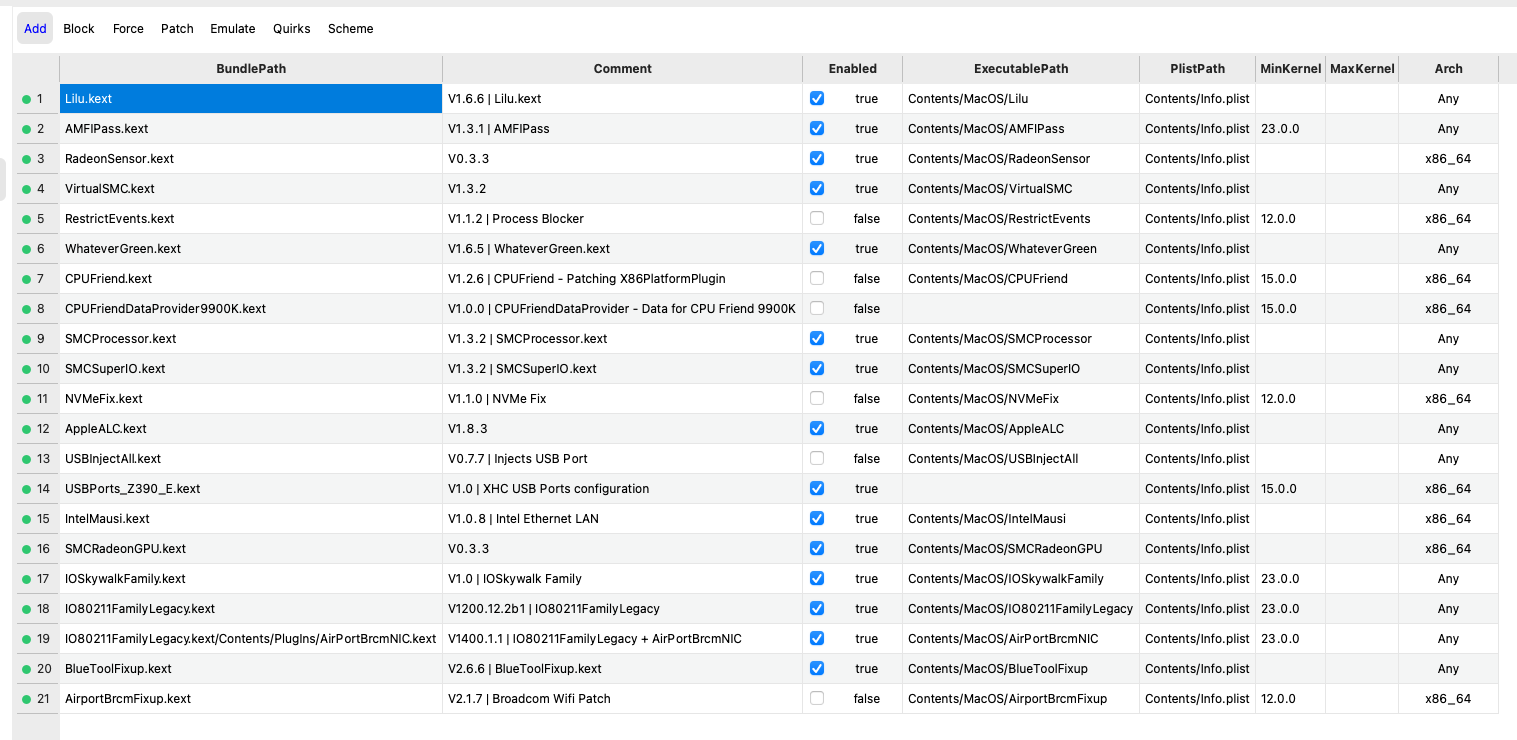 Add Block Force Patch Emulate Quirks Scheme

| | BundlePath | Comment | Enabled | ExecutablePath | PlistPath | MinKernel | MaxKernel | Arch |
|---|---|---|---|---|---|---|---|---|
| 1 | Lilu.kext | V1.6.6 \| Lilu.kext | true | Contents/MacOS/Lilu | Contents/Info.plist | | | Any |
| 2 | AMFIPass.kext | V1.3.1 \| AMFIPass | true | Contents/MacOS/AMFIPass | Contents/Info.plist | 23.0.0 | | Any |
| 3 | RadeonSensor.kext | V0.3.3 | true | Contents/MacOS/RadeonSensor | Contents/Info.plist | | | x86_64 |
| 4 | VirtualSMC.kext | V1.3.2 | true | Contents/MacOS/VirtualSMC | Contents/Info.plist | | | Any |
| 5 | RestrictEvents.kext | V1.1.2 \| Process Blocker | false | Contents/MacOS/RestrictEvents | Contents/Info.plist | 12.0.0 | | x86_64 |
| 6 | WhateverGreen.kext | V1.6.5 \| WhateverGreen.kext | true | Contents/MacOS/WhateverGreen | Contents/Info.plist | | | Any |
| 7 | CPUFriend.kext | V1.2.6 \| CPUFriend - Patching X86PlatformPlugin | false | Contents/MacOS/CPUFriend | Contents/Info.plist | 15.0.0 | | x86_64 |
| 8 | CPUFriendDataProvider9900K.kext | V1.0.0 \| CPUFriendDataProvider - Data for CPU Friend 9900K | false | | Contents/Info.plist | 15.0.0 | | x86_64 |
| 9 | SMCProcessor.kext | V1.3.2 \| SMCProcessor.kext | true | Contents/MacOS/SMCProcessor | Contents/Info.plist | | | Any |
| 10 | SMCSuperIO.kext | V1.3.2 \| SMCSuperIO.kext | true | Contents/MacOS/SMCSuperIO | Contents/Info.plist | | | Any |
| 11 | NVMeFix.kext | V1.1.0 \| NVMe Fix | false | Contents/MacOS/NVMeFix | Contents/Info.plist | 12.0.0 | | x86_64 |
| 12 | AppleALC.kext | V1.8.3 | true | Contents/MacOS/AppleALC | Contents/Info.plist | | | Any |
| 13 | USBInjectAll.kext | V0.7.7 \| Injects USB Port | false | Contents/MacOS/USBInjectAll | Contents/Info.plist | | | Any |
| 14 | USBPorts_Z390_E.kext | V1.0 \| XHC USB Ports configuration | true | | Contents/Info.plist | 15.0.0 | | x86_64 |
| 15 | IntelMausi.kext | V1.0.8 \| Intel Ethernet LAN | true | Contents/MacOS/IntelMausi | Contents/Info.plist | | | x86_64 |
| 16 | SMCRadeonGPU.kext | V0.3.3 | true | Contents/MacOS/SMCRadeonGPU | Contents/Info.plist | | | x86_64 |
| 17 | IOSkywalkFamily.kext | V1.0 \| IOSkywalk Family | true | Contents/MacOS/IOSkywalkFamily | Contents/Info.plist | 23.0.0 | | Any |
| 18 | IO80211FamilyLegacy.kext | V1200.12.2b1 \| IO80211FamilyLegacy | true | Contents/MacOS/IO80211FamilyLegacy | Contents/Info.plist | 23.0.0 | | Any |
| 19 | IO80211FamilyLegacy.kext/Contents/PlugIns/AirPortBrcmNIC.kext | V1400.1.1 \| IO80211FamilyLegacy + AirPortBrcmNIC | true | Contents/MacOS/AirPortBrcmNIC | Contents/Info.plist | 23.0.0 | | Any |
| 20 | BlueToolFixup.kext | V2.6.6 \| BlueToolFixup.kext | true | Contents/MacOS/BlueToolFixup | Contents/Info.plist | | | Any |
| 21 | AirportBrcmFixup.kext | V2.1.7 \| Broadcom Wifi Patch | false | Contents/MacOS/AirportBrcmFixup | Contents/Info.plist | 12.0.0 | | x86_64 |